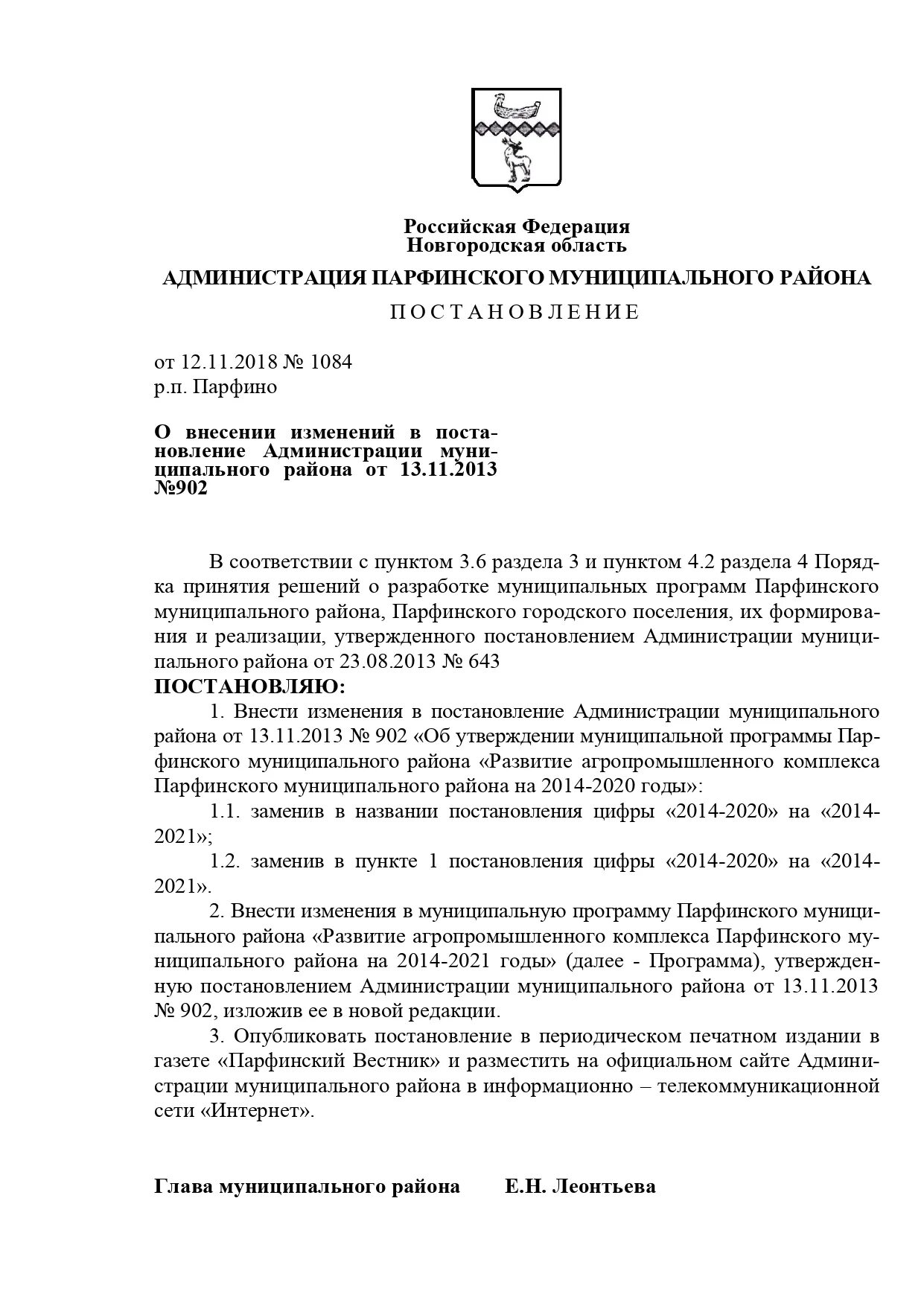 Российская Федерация
Новгородская область

АДМИНИСТРАЦИЯ ПАРФИНСКОГО МУНИЦИПАЛЬНОГО РАЙОНА

П О С Т А Н О В Л Е Н И Е

от 12.11.2018 № 1084
р.п. Парфино

О внесении изменений в постановление Администрации муниципального района от 13.11.2013 №902

В соответствии с пунктом 3.6 раздела 3 и пунктом 4.2 раздела 4 Порядка принятия решений о разработке муниципальных программ Парфинского муниципального района, Парфинского городского поселения, их формирования и реализации, утвержденного постановлением Администрации муниципального района от 23.08.2013 № 643
ПОСТАНОВЛЯЮ:
1. Внести изменения в постановление Администрации муниципального района от 13.11.2013 № 902 «Об утверждении муниципальной программы Парфинского муниципального района «Развитие агропромышленного комплекса Парфинского муниципального района на 2014-2020 годы»:
1.1. заменив в названии постановления цифры «2014-2020» на «2014-2021»;
1.2. заменив в пункте 1 постановления цифры «2014-2020» на «2014-2021».
2. Внести изменения в муниципальную программу Парфинского муниципального района «Развитие агропромышленного комплекса Парфинского муниципального района на 2014-2021 годы» (далее - Программа), утвержденную постановлением Администрации муниципального района от 13.11.2013 № 902, изложив ее в новой редакции.
3. Опубликовать постановление в периодическом печатном издании в газете «Парфинский Вестник» и разместить на официальном сайте Администрации муниципального района в информационно – телекоммуникационной сети «Интернет».

Глава муниципального района Е.Н. Леонтьева